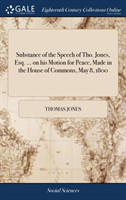 GALE

Eighteenth Century Collections Online

Substance of the Speech of Tho. Jones, Esq. ... on his Motion for Peace, Made in the House of Commons, May 8, 1800

THOMAS JONES

Social Sciences